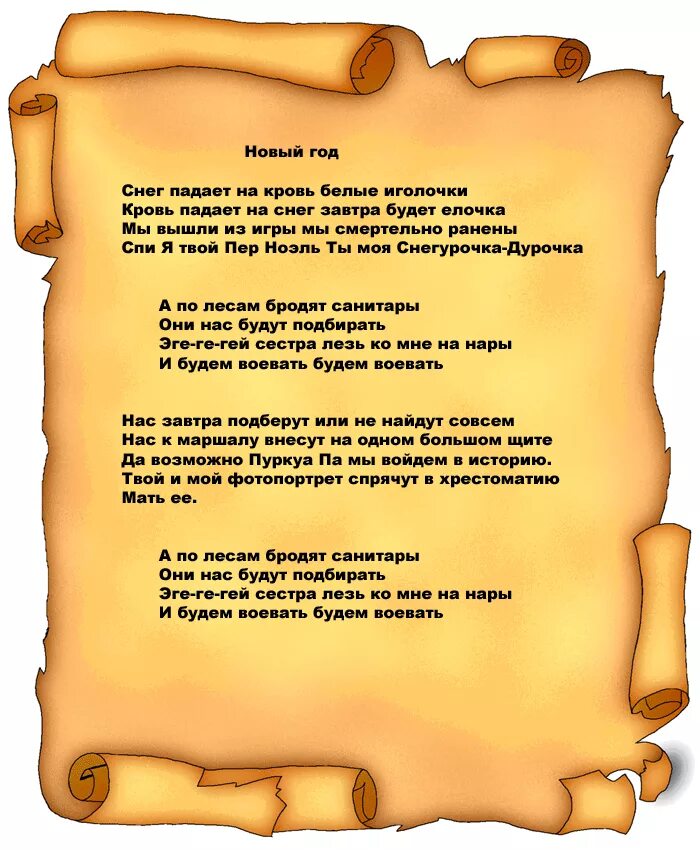 Новый год

Снег падает на кровь белые иголочки
Кровь падает на снег завтра будет елочка
Мы вышли из игры мы смертельно ранены
Спи Я твой Пер Ноэль Ты моя Снегурочка-Дурочка

А по лесам бродят санитары
Они нас будут подбирать
Эге-ге-гей сестра лезь ко мне на нары
И будем воевать будем воевать

Нас завтра подберут или не найдут совсем
Нас к маршалу внесут на одном большом щите
Да возможно Пуркуа Па мы войдем в историю.
Твой и мой фотопортрет спрячут в хрестоматию
Мать ее.

А по лесам бродят санитары
Они нас будут подбирать
Эге-ге-гей сестра лезь ко мне на нары
И будем воевать будем воевать